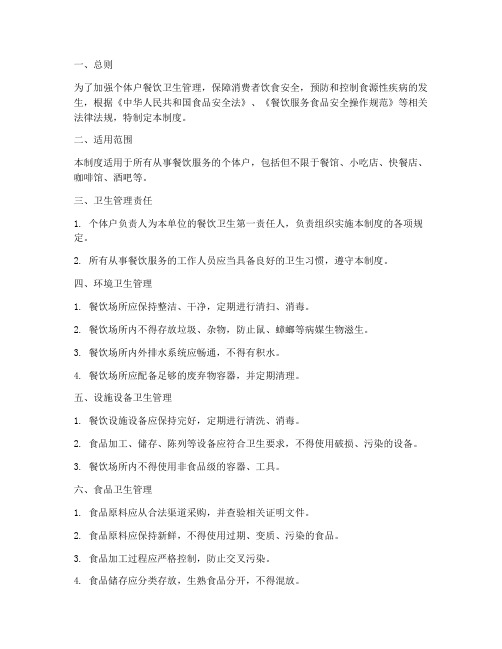 一、总则

为了加强个体户餐饮卫生管理，保障消费者饮食安全，预防和控制食源性疾病的发生，根据《中华人民共和国食品安全法》、《餐饮服务食品安全操作规范》等相关法律法规，特制定本制度。

二、适用范围

本制度适用于所有从事餐饮服务的个体户，包括但不限于餐馆、小吃店、快餐店、咖啡馆、酒吧等。

三、卫生管理责任

1. 个体户负责人为本单位的餐饮卫生第一责任人，负责组织实施本制度的各项规定。

2. 所有从事餐饮服务的工作人员应当具备良好的卫生习惯，遵守本制度。

四、环境卫生管理

1. 餐饮场所应保持整洁、干净，定期进行清扫、消毒。

2. 餐饮场所内不得存放垃圾、杂物，防止鼠、蟑螂等病媒生物滋生。

3. 餐饮场所内外排水系统应畅通，不得有积水。

4. 餐饮场所应配备足够的废弃物容器，并定期清理。

五、设施设备卫生管理

1. 餐饮设施设备应保持完好，定期进行清洗、消毒。

2. 食品加工、储存、陈列等设备应符合卫生要求，不得使用破损、污染的设备。

3. 餐饮场所内不得使用非食品级的容器、工具。

六、食品卫生管理

1. 食品原料应从合法渠道采购，并查验相关证明文件。

2. 食品原料应保持新鲜，不得使用过期、变质、污染的食品。

3. 食品加工过程应严格控制，防止交叉污染。

4. 食品储存应分类存放，生熟食品分开，不得混放。